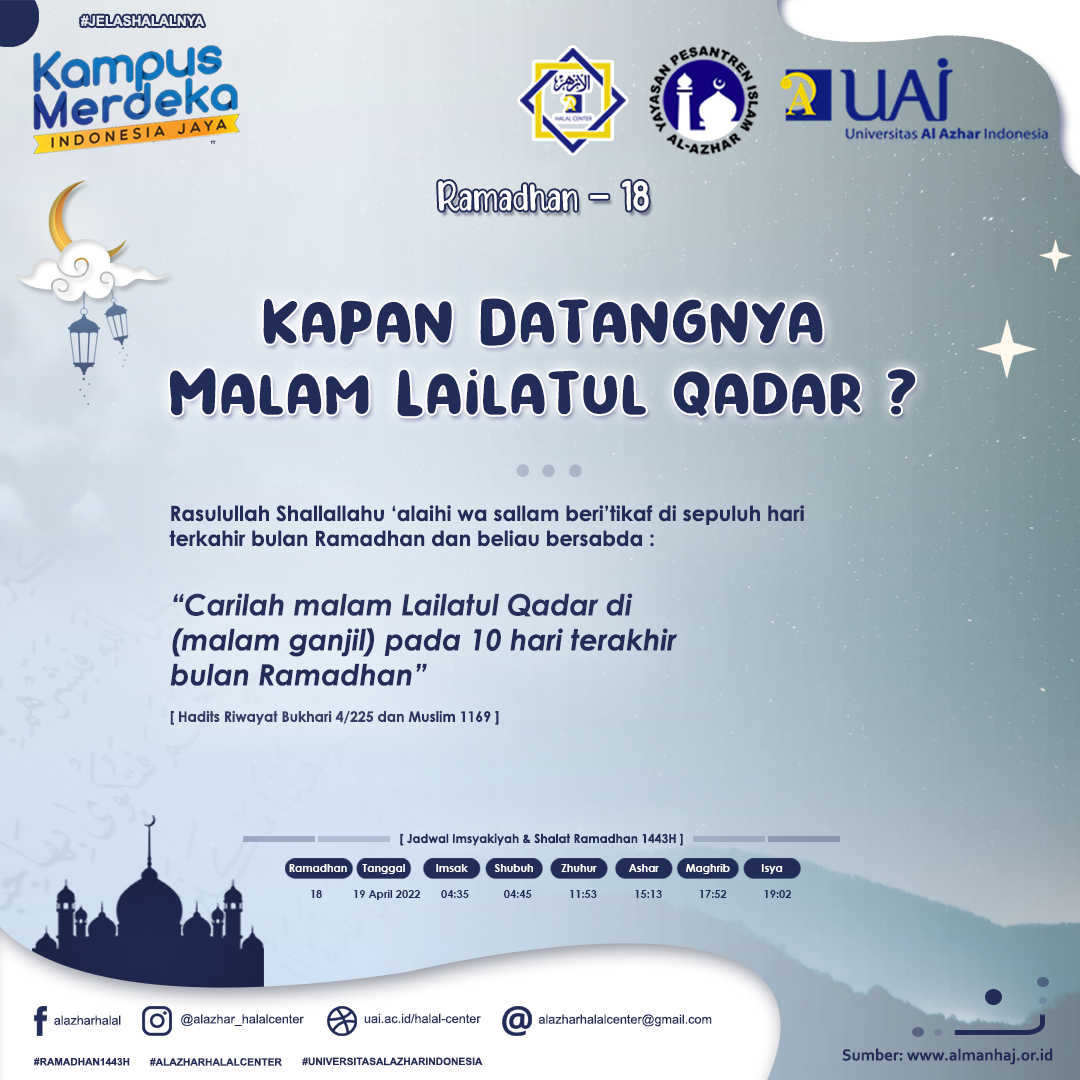 #JELASHALALNYA

Kampus Merdeka
INDONESIA JAYA

HALAL CENTER

YAYASAN PESANTREN ISLAM AL-AZHAR

UAI
Universitas Al Azhar Indonesia

Ramadhan - 18

KAPAN DATANGNYA MALAM LAILATUL QADAR ?

Rasulullah Shallallahu 'alaihi wa sallam beri'tikaf di sepuluh hari terkahir bulan Ramadhan dan beliau bersabda :

"Carilah malam Lailatul Qadar di (malam ganjil) pada 10 hari terakhir bulan Ramadhan"

[ Hadits Riwayat Bukhari 4/225 dan Muslim 1169 ]

[ Jadwal Imsyakiyah & Shalat Ramadhan 1443H ]

| Ramadhan | Tanggal | Imsak | Shubuh | Zhuhur | Ashar | Maghrib | Isya |
|---|---|---|---|---|---|---|---|
| 18 | 19 April 2022 | 04:35 | 04:45 | 11:53 | 15:13 | 17:52 | 19:02 |

alazharhalal
@alazhar_halalcenter
uai.ac.id/halal-center
alazharhalalcenter@gmail.com

#RAMADHAN1443H #ALAZHARHALALCENTER #UNIVERSITASALAZHARINDONESIA

Sumber: www.almanhaj.or.id